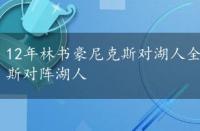 12年林书豪尼克斯对湖人全
斯对阵湖人